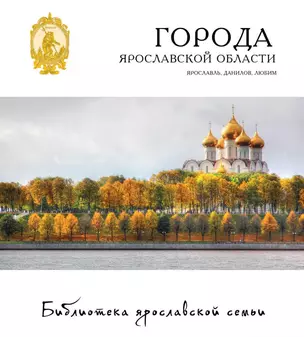 ГОРОДА
ЯРОСЛАВСКОЙ ОБЛАСТИ
ЯРОСЛАВЛЬ, ДАНИЛОВ, ЛЮБИМ

Библиотека ярославской семьи